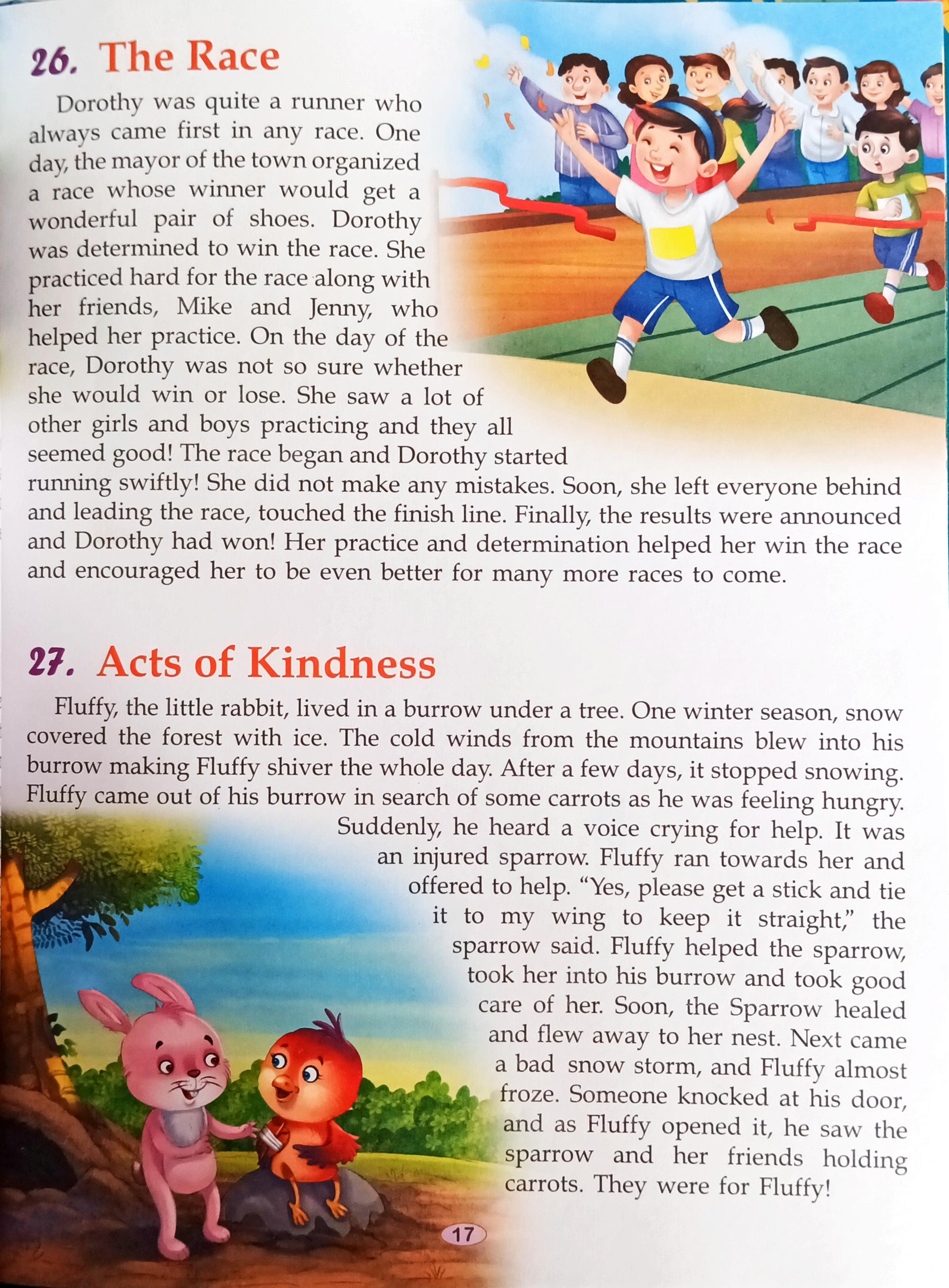 26. The Race

Dorothy was quite a runner who always came first in any race. One day, the mayor of the town organized a race whose winner would get a wonderful pair of shoes. Dorothy was determined to win the race. She practiced hard for the race along with her friends, Mike and Jenny, who helped her practice. On the day of the race, Dorothy was not so sure whether she would win or lose. She saw a lot of other girls and boys practicing and they all seemed good! The race began and Dorothy started running swiftly! She did not make any mistakes. Soon, she left everyone behind and leading the race, touched the finish line. Finally, the results were announced and Dorothy had won! Her practice and determination helped her win the race and encouraged her to be even better for many more races to come.

27. Acts of Kindness

Fluffy, the little rabbit, lived in a burrow under a tree. One winter season, snow covered the forest with ice. The cold winds from the mountains blew into his burrow making Fluffy shiver the whole day. After a few days, it stopped snowing. Fluffy came out of his burrow in search of some carrots as he was feeling hungry. Suddenly, he heard a voice crying for help. It was an injured sparrow. Fluffy ran towards her and offered to help. “Yes, please get a stick and tie it to my wing to keep it straight,” the sparrow said. Fluffy helped the sparrow, took her into his burrow and took good care of her. Soon, the Sparrow healed and flew away to her nest. Next came a bad snow storm, and Fluffy almost froze. Someone knocked at his door, and as Fluffy opened it, he saw the sparrow and her friends holding carrots. They were for Fluffy!

17